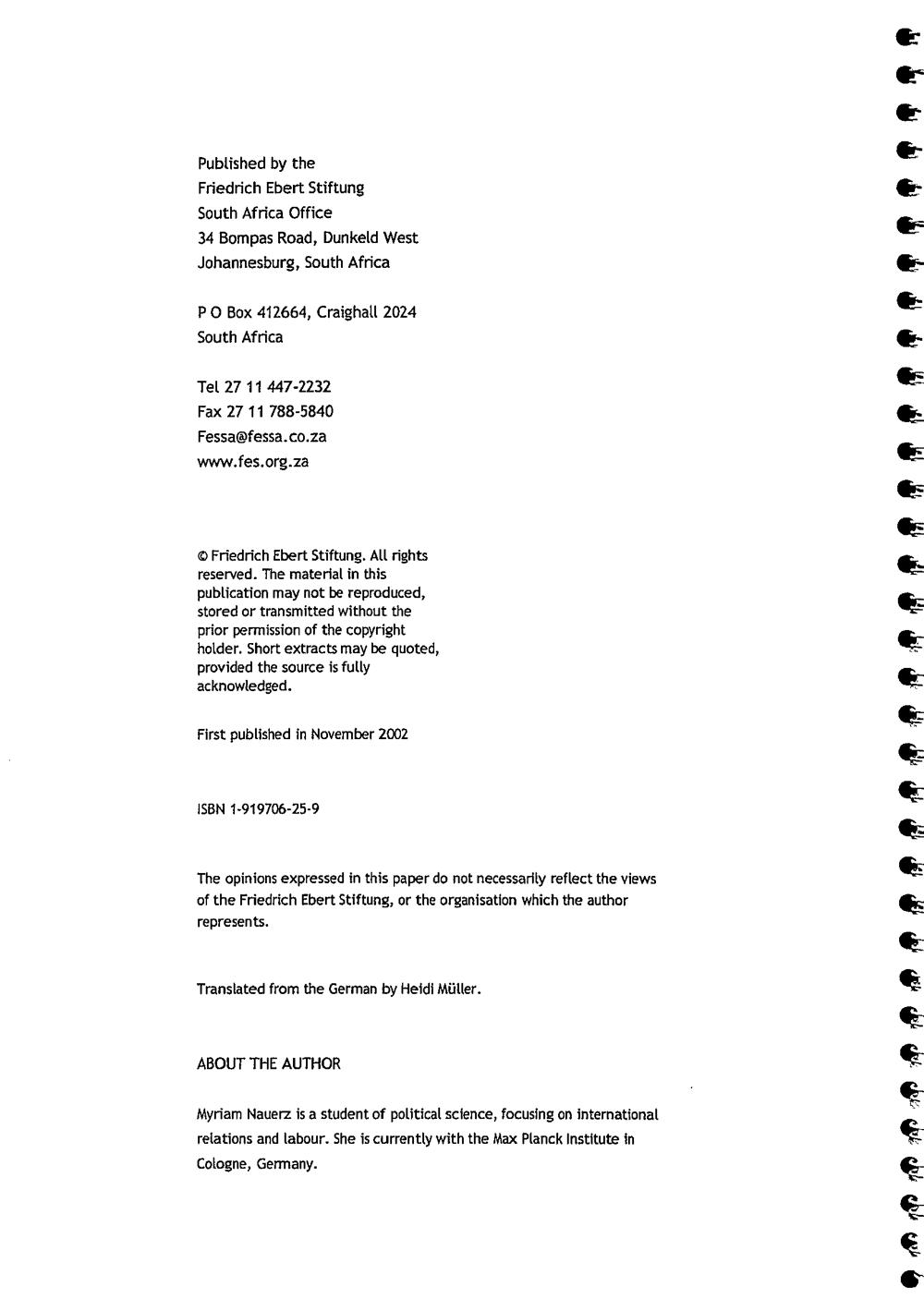 Published by the
Friedrich Ebert Stiftung
South Africa Office
34 Bompas Road, Dunkeld West
Johannesburg, South Africa

P O Box 412664, Craighall 2024
South Africa

Tel 27 11 447-2232
Fax 27 11 788-5840
Fessa@fessa.co.za
www.fes.org.za

© Friedrich Ebert Stiftung. All rights reserved. The material in this publication may not be reproduced, stored or transmitted without the prior permission of the copyright holder. Short extracts may be quoted, provided the source is fully acknowledged.

First published in November 2002

ISBN 1-919706-25-9

The opinions expressed in this paper do not necessarily reflect the views of the Friedrich Ebert Stiftung, or the organisation which the author represents.

Translated from the German by Heidi Müller.

ABOUT THE AUTHOR

Myriam Nauerz is a student of political science, focusing on international relations and labour. She is currently with the Max Planck Institute in Cologne, Germany.